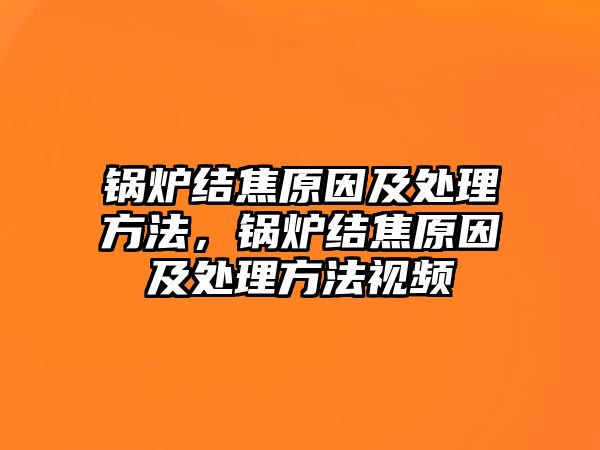 锅炉结焦原因及处理方法，锅炉结焦原因及处理方法视频